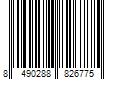 8 490288 826775